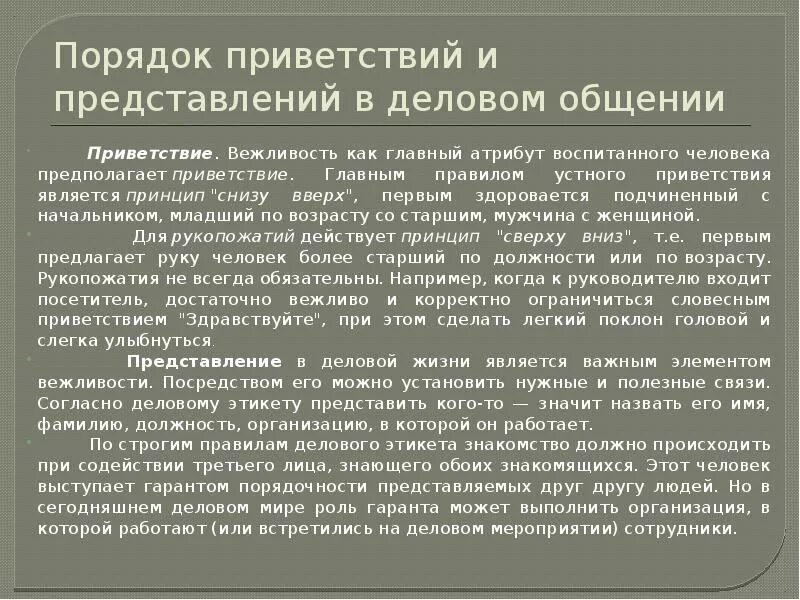 Порядок приветствий и представлений в деловом общении

Приветствие. Вежливость как главный атрибут воспитанного человека предполагает приветствие. Главным правилом устного приветствия является принцип "снизу вверх", первым здоровается подчиненный с начальником, младший по возрасту со старшим, мужчина с женщиной.

Для рукопожатий действует принцип "сверху вниз", т.е. первым предлагает руку человек более старший по должности или по возрасту. Рукопожатия не всегда обязательны. Например, когда к руководителю входит посетитель, достаточно вежливо и корректно ограничиться словесным приветствием "Здравствуйте", при этом сделать легкий поклон головой и слегка улыбнуться.

Представление в деловой жизни является важным элементом вежливости. Посредством его можно установить нужные и полезные связи. Согласно деловому этикету представить кого-то — значит назвать его имя, фамилию, должность, организацию, в которой он работает.

По строгим правилам делового этикета знакомство должно происходить при содействии третьего лица, знающего обоих знакомящихся. Этот человек выступает гарантом порядочности представляемых друг другу людей. Но в сегодняшнем деловом мире роль гаранта может выполнить организация, в которой работают (или встретились на деловом мероприятии) сотрудники.